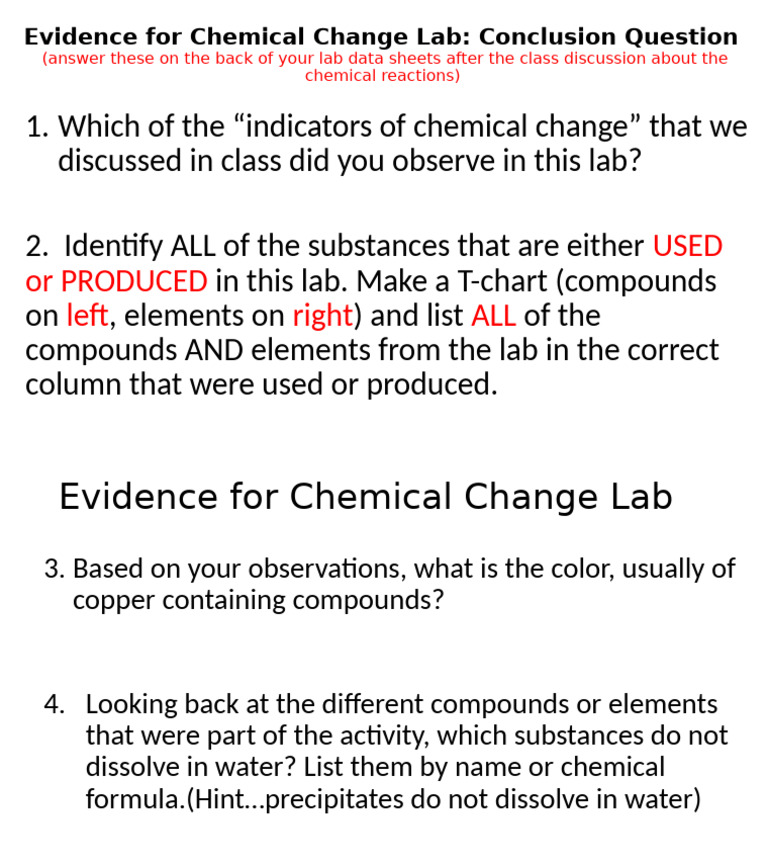 Evidence for Chemical Change Lab: Conclusion Question
(answer these on the back of your lab data sheets after the class discussion about the chemical reactions)

1. Which of the “indicators of chemical change” that we discussed in class did you observe in this lab?

2. Identify ALL of the substances that are either USED or PRODUCED in this lab. Make a T-chart (compounds on left, elements on right) and list ALL of the compounds AND elements from the lab in the correct column that were used or produced.

Evidence for Chemical Change Lab

3. Based on your observations, what is the color, usually of copper containing compounds?

4. Looking back at the different compounds or elements that were part of the activity, which substances do not dissolve in water? List them by name or chemical formula.(Hint...precipitates do not dissolve in water)